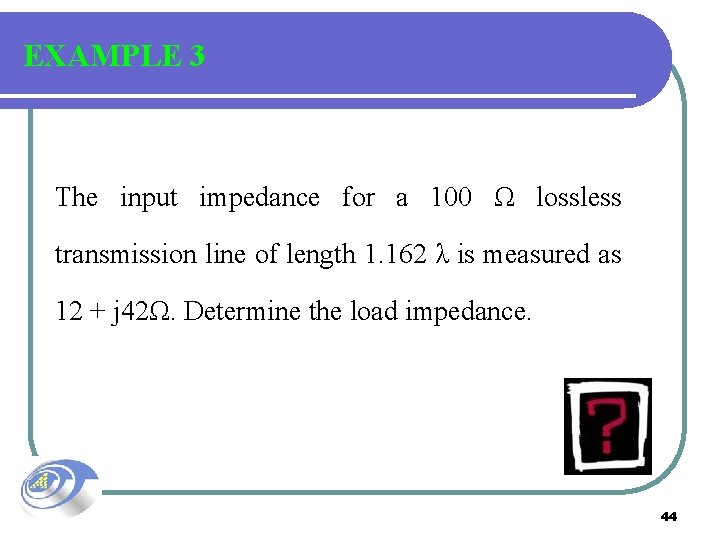 EXAMPLE 3

The input impedance for a 100 Ω lossless transmission line of length 1.162 λ is measured as 12 + j42Ω. Determine the load impedance.

?

44